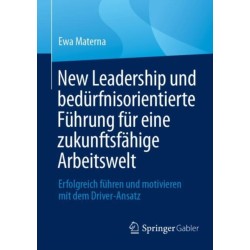 Ewa Materna

New Leadership und bedürfnisorientierte Führung für eine zukunftsfähige Arbeitswelt

Erfolgreich führen und motivieren mit dem Driver-Ansatz

Springer Gabler